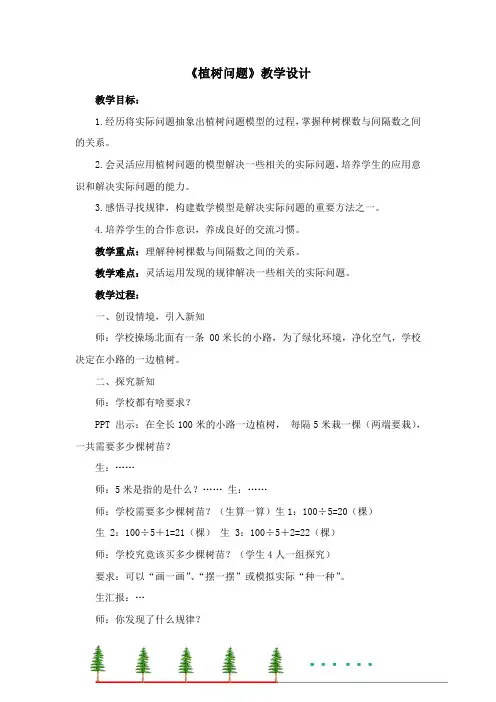 《植树问题》教学设计

教学目标：

1.经历将实际问题抽象出植树问题模型的过程，掌握种树棵数与间隔数之间的关系。

2.会灵活应用植树问题的模型解决一些相关的实际问题，培养学生的应用意识和解决实际问题的能力。

3.感悟寻找规律，构建数学模型是解决实际问题的重要方法之一。

4.培养学生的合作意识，养成良好的交流习惯。

教学重点：理解种树棵数与间隔数之间的关系。

教学难点：灵活运用发现的规律解决一些相关的实际问题。

教学过程：

一、创设情境，引入新知

师：学校操场北面有一条 00 米长的小路，为了绿化环境，净化空气，学校决定在小路的一边植树。

二、探究新知

师：学校都有啥要求？

PPT 出示：在全长 100 米的小路一边植树， 每隔 5 米栽一棵（两端要栽），一共需要多少棵树苗？

生：……

师：5 米是指的是什么？…… 生：……

师：学校需要多少棵树苗？（生算一算）生 1：100÷5=20（棵）

生 2：100÷5+1=21（棵） 生 3：100÷5+2=22（棵）

师：学校究竟该买多少棵树苗？（学生 4 人一组探究）

要求：可以“画一画”、“摆一摆”或模拟实际“种一种”。

生汇报：…

师：你发现了什么规律？